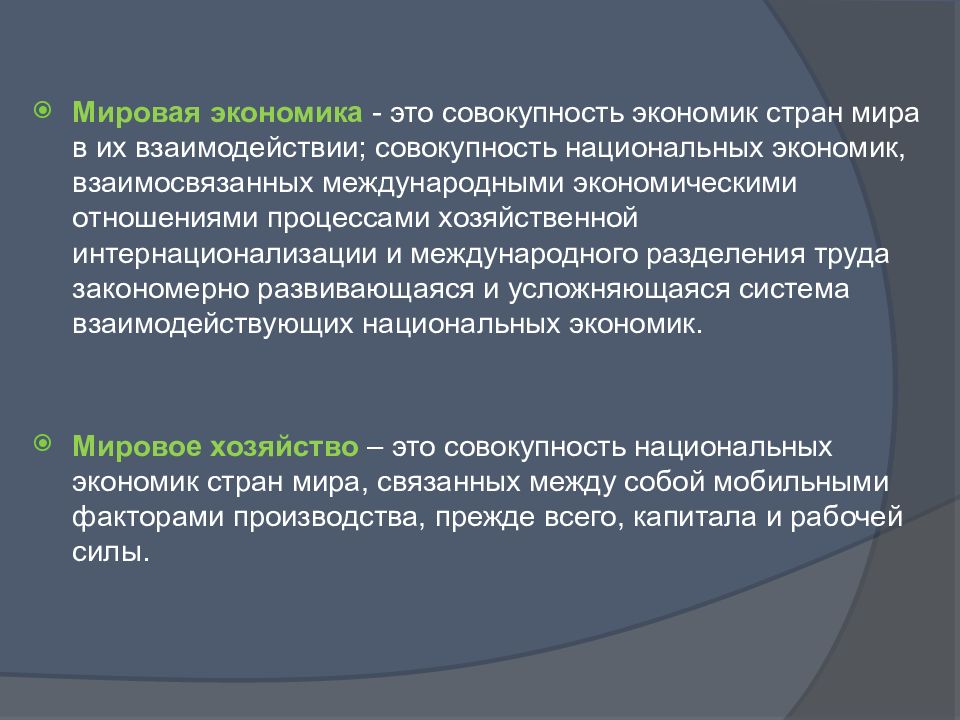 Мировая экономика - это совокупность экономик стран мира в их взаимодействии; совокупность национальных экономик, взаимосвязанных международными экономическими отношениями процессами хозяйственной интернационализации и международного разделения труда закономерно развивающаяся и усложняющаяся система взаимодействующих национальных экономик.

Мировое хозяйство – это совокупность национальных экономик стран мира, связанных между собой мобильными факторами производства, прежде всего, капитала и рабочей силы.